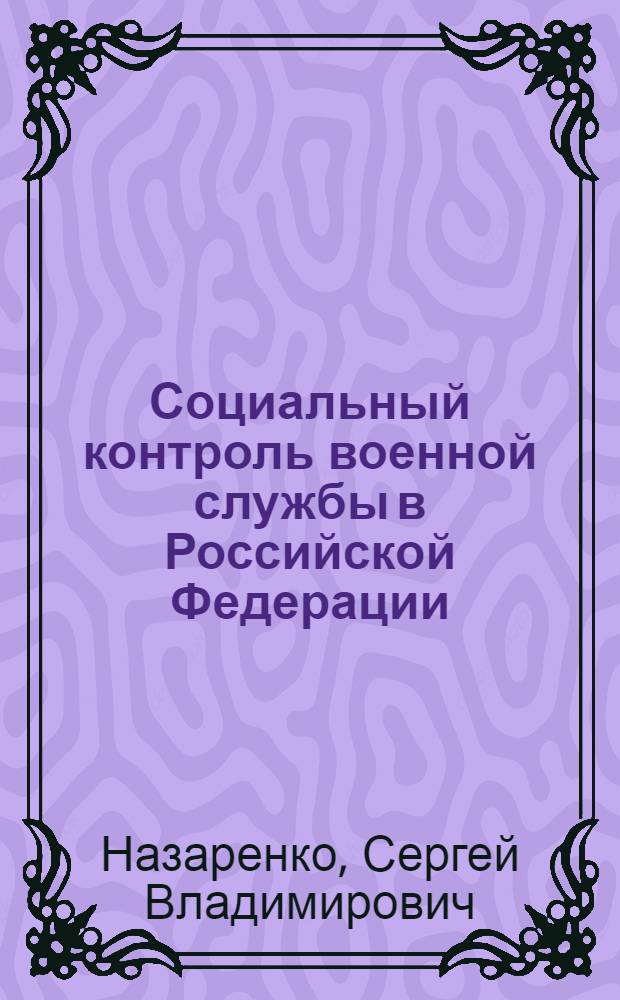 Социальный контроль военной службы в Российской Федерации

Назаренко, Сергей Владимирович